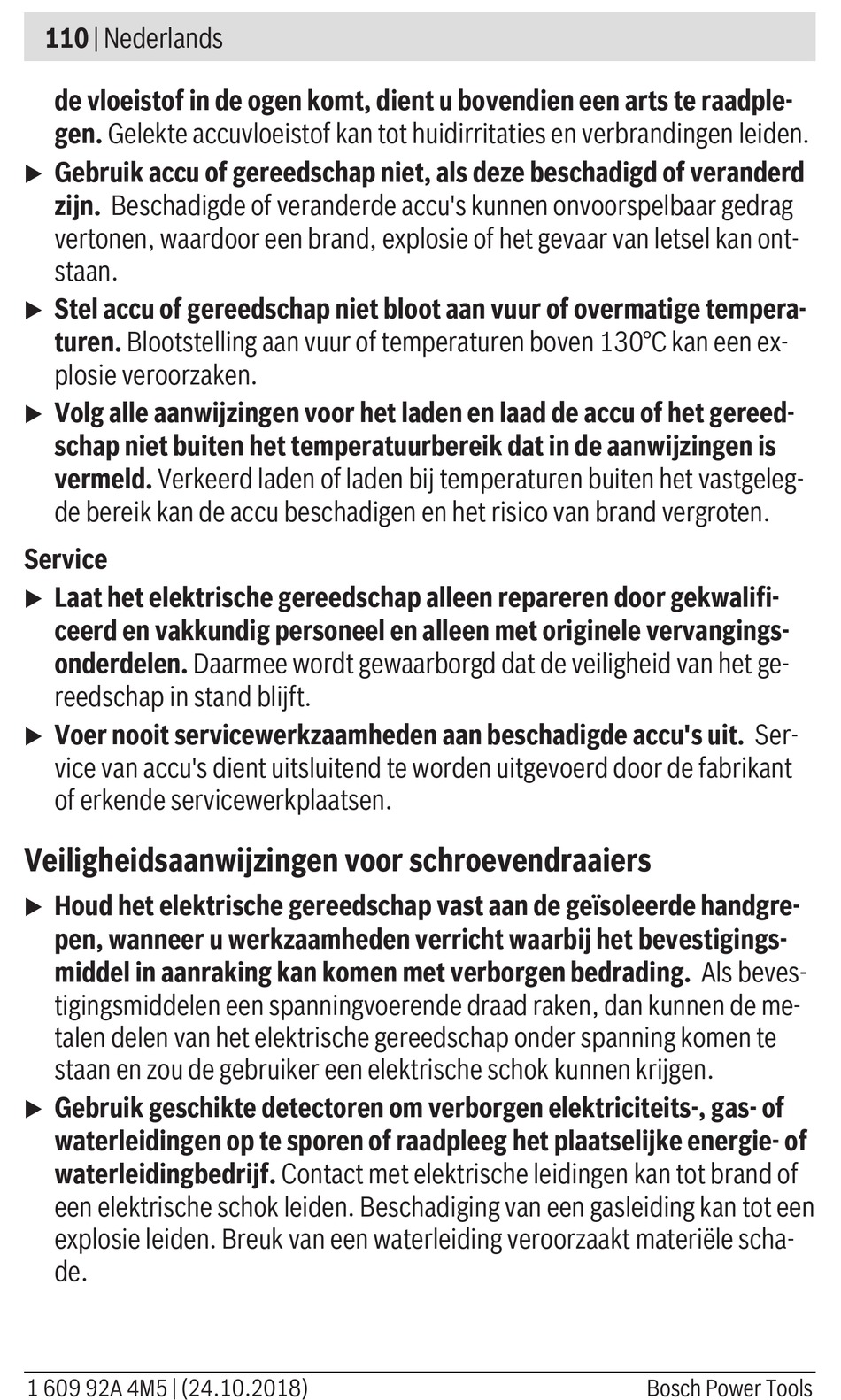 110 | Nederlands

de vloeistof in de ogen komt, dient u bovendien een arts te raadplegen. Gelekte accuvloeistof kan tot huidirritaties en verbrandingen leiden.

▶ Gebruik accu of gereedschap niet, als deze beschadigd of veranderd zijn. Beschadigde of veranderde accu's kunnen onvoorspelbaar gedrag vertonen, waardoor een brand, explosie of het gevaar van letsel kan ontstaan.

▶ Stel accu of gereedschap niet bloot aan vuur of overmatige temperaturen. Blootstelling aan vuur of temperaturen boven 130°C kan een explosie veroorzaken.

▶ Volg alle aanwijzingen voor het laden en laad de accu of het gereedschap niet buiten het temperatuurbereik dat in de aanwijzingen is vermeld. Verkeerd laden of laden bij temperaturen buiten het vastgelegde bereik kan de accu beschadigen en het risico van brand vergroten.

Service

▶ Laat het elektrische gereedschap alleen repareren door gekwalificeerd en vakkundig personeel en alleen met originele vervangingsonderdelen. Daarmee wordt gewaarborgd dat de veiligheid van het gereedschap in stand blijft.

▶ Voer nooit servicewerkzaamheden aan beschadigde accu's uit. Service van accu's dient uitsluitend te worden uitgevoerd door de fabrikant of erkende servicewerkplaatsen.

Veiligheidsaanwijzingen voor schroevendraaiers

▶ Houd het elektrische gereedschap vast aan de geïsoleerde handgrepen, wanneer u werkzaamheden verricht waarbij het bevestigingsmiddel in aanraking kan komen met verborgen bedrading. Als bevestigingsmiddelen een spanningvoerende draad raken, dan kunnen de metalen delen van het elektrische gereedschap onder spanning komen te staan en zou de gebruiker een elektrische schok kunnen krijgen.

▶ Gebruik geschikte detectoren om verborgen elektriciteits-, gas- of waterleidingen op te sporen of raadpleeg het plaatselijke energie- of waterleidingbedrijf. Contact met elektrische leidingen kan tot brand of een elektrische schok leiden. Beschadiging van een gasleiding kan tot een explosie leiden. Breuk van een waterleiding veroorzaakt materiële schade.

1 609 92A 4M5 | (24.10.2018)    Bosch Power Tools